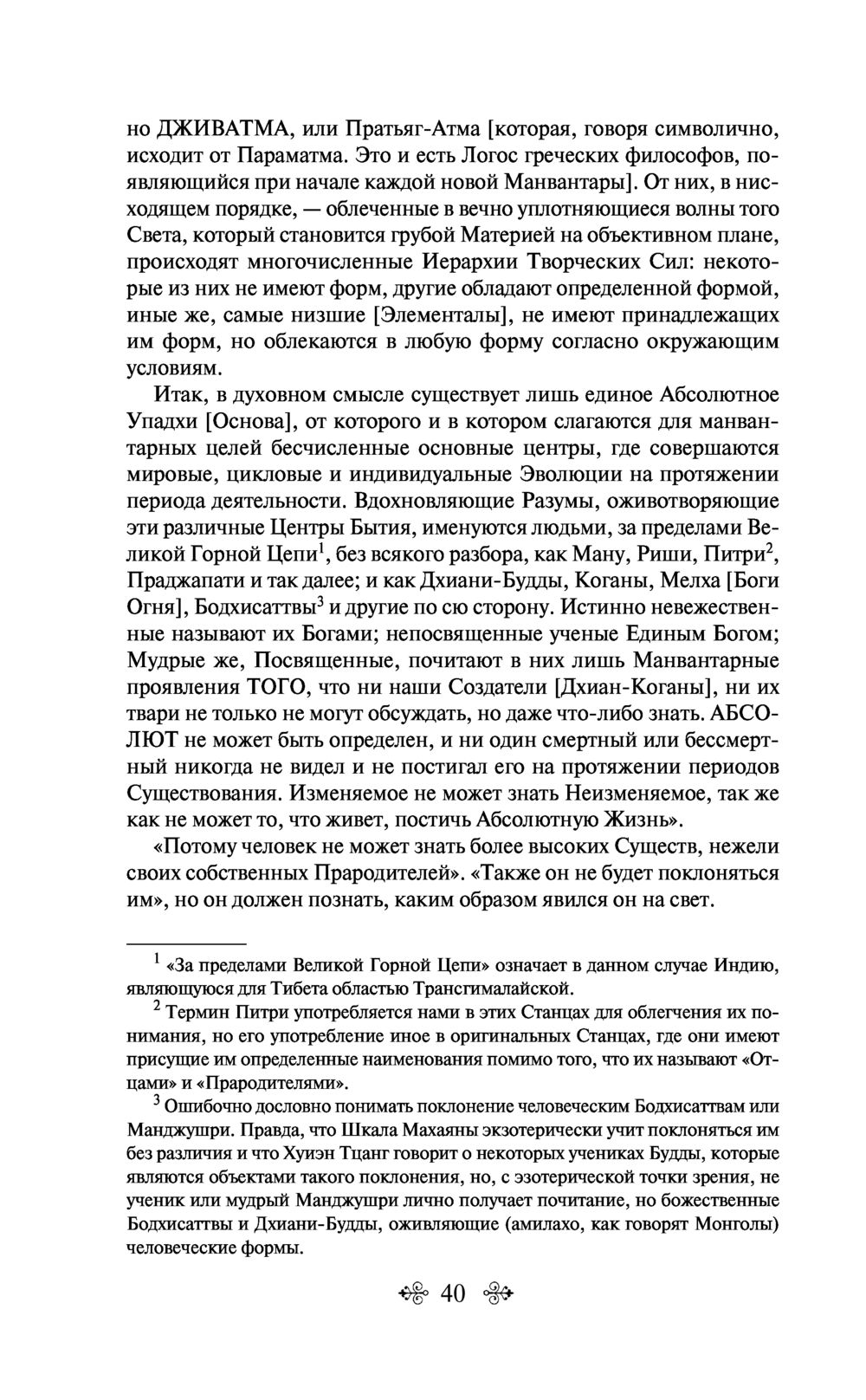 но ДЖИВАТМА, или Пратьяг-Атма [которая, говоря символично, исходит от Параматма. Это и есть Логос греческих философов, появляющийся при начале каждой новой Манвантары]. От них, в нисходящем порядке, — облеченные в вечно уплотняющиеся волны того Света, который становится грубой Материей на объективном плане, происходят многочисленные Иерархии Творческих Сил: некоторые из них не имеют форм, другие обладают определенной формой, иные же, самые низшие [Элементалы], не имеют принадлежащих им форм, но облекаются в любую форму согласно окружающим условиям.

Итак, в духовном смысле существует лишь единое Абсолютное Упадхи [Основа], от которого и в котором слагаются для манвантарных целей бесчисленные основные центры, где совершаются мировые, цикловые и индивидуальные Эволюции на протяжении периода деятельности. Вдохновляющие Разумы, оживотворяющие эти различные Центры Бытия, именуются людьми, за пределами Великой Горной Цепи$^1$, без всякого разбора, как Ману, Риши, Питри$^2$, Праджапати и так далее; и как Дхиани-Будды, Коганы, Мелха [Боги Огня], Бодхисаттвы$^3$ и другие по сю сторону. Истинно невежественные называют их Богами; непосвященные ученые Единым Богом; Мудрые же, Посвященные, почитают в них лишь Манвантарные проявления ТОГО, что ни наши Создатели [Дхиан-Коганы], ни их твари не только не могут обсуждать, но даже что-либо знать. АБСОЛЮТ не может быть определен, и ни один смертный или бессмертный никогда не видел и не постигал его на протяжении периодов Существования. Изменяемое не может знать Неизменяемое, так же как не может то, что живет, постичь Абсолютную Жизнь».

«Потому человек не может знать более высоких Существ, нежели своих собственных Прародителей». «Также он не будет поклоняться им», но он должен познать, каким образом явился он на свет.

$^1$ «За пределами Великой Горной Цепи» означает в данном случае Индию, являющуюся для Тибета областью Трансгималайской.

$^2$ Термин Питри употребляется нами в этих Станцах для облегчения их понимания, но его употребление иное в оригинальных Станцах, где они имеют присущие им определенные наименования помимо того, что их называют «Отцами» и «Прародителями».

$^3$ Ошибочно дословно понимать поклонение человеческим Бодхисаттвам или Манджушри. Правда, что Шкала Махаяны экзотерически учит поклоняться им без различия и что Хуиэн Тцанг говорит о некоторых учениках Будды, которые являются объектами такого поклонения, но, с эзотерической точки зрения, не ученик или мудрый Манджушри лично получает почитание, но божественные Бодхисаттвы и Дхиани-Будды, оживляющие (амилахо, как говорят Монголы) человеческие формы.

40